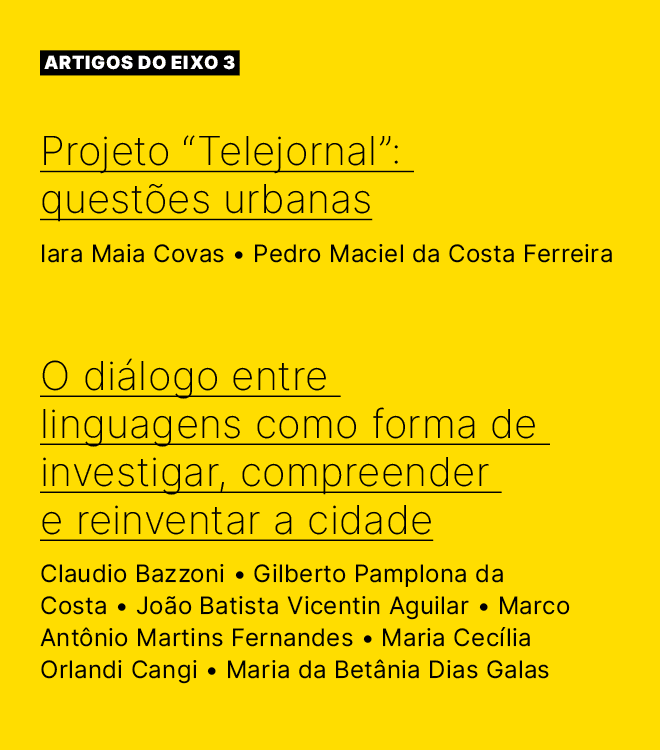 ARTIGOS DO EIXO 3

Projeto “Telejornal”: questões urbanas

Iara Maia Covas • Pedro Maciel da Costa Ferreira

O diálogo entre linguagens como forma de investigar, compreender e reinventar a cidade

Claudio Bazzoni • Gilberto Pamplona da Costa • João Batista Vicentin Aguilar • Marco Antônio Martins Fernandes • Maria Cecília Orlandi Cangi • Maria da Betânia Dias Galas